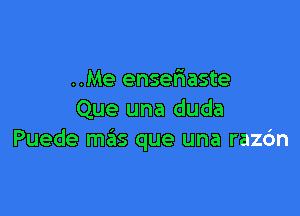 ..Me enseñaste
Que una duda
Puede más que una razón